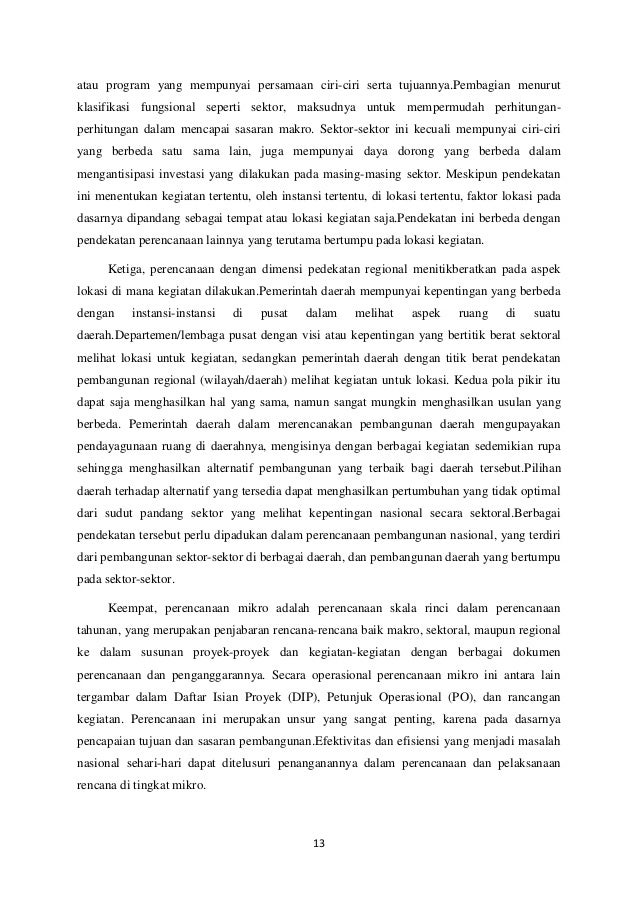 atau program yang mempunyai persamaan ciri-ciri serta tujuannya.Pembagian menurut klasifikasi fungsional seperti sektor, maksudnya untuk mempermudah perhitungan-perhitungan dalam mencapai sasaran makro. Sektor-sektor ini kecuali mempunyai ciri-ciri yang berbeda satu sama lain, juga mempunyai daya dorong yang berbeda dalam mengantisipasi investasi yang dilakukan pada masing-masing sektor. Meskipun pendekatan ini menentukan kegiatan tertentu, oleh instansi tertentu, di lokasi tertentu, faktor lokasi pada dasarnya dipandang sebagai tempat atau lokasi kegiatan saja.Pendekatan ini berbeda dengan pendekatan perencanaan lainnya yang terutama bertumpu pada lokasi kegiatan.

Ketiga, perencanaan dengan dimensi pedekatan regional menitikberatkan pada aspek lokasi di mana kegiatan dilakukan.Pemerintah daerah mempunyai kepentingan yang berbeda dengan instansi-instansi di pusat dalam melihat aspek ruang di suatu daerah.Departemen/lembaga pusat dengan visi atau kepentingan yang bertitik berat sektoral melihat lokasi untuk kegiatan, sedangkan pemerintah daerah dengan titik berat pendekatan pembangunan regional (wilayah/daerah) melihat kegiatan untuk lokasi. Kedua pola pikir itu dapat saja menghasilkan hal yang sama, namun sangat mungkin menghasilkan usulan yang berbeda. Pemerintah daerah dalam merencanakan pembangunan daerah mengupayakan pendayagunaan ruang di daerahnya, mengisinya dengan berbagai kegiatan sedemikian rupa sehingga menghasilkan alternatif pembangunan yang terbaik bagi daerah tersebut.Pilihan daerah terhadap alternatif yang tersedia dapat menghasilkan pertumbuhan yang tidak optimal dari sudut pandang sektor yang melihat kepentingan nasional secara sektoral.Berbagai pendekatan tersebut perlu dipadukan dalam perencanaan pembangunan nasional, yang terdiri dari pembangunan sektor-sektor di berbagai daerah, dan pembangunan daerah yang bertumpu pada sektor-sektor.

Keempat, perencanaan mikro adalah perencanaan skala rinci dalam perencanaan tahunan, yang merupakan penjabaran rencana-rencana baik makro, sektoral, maupun regional ke dalam susunan proyek-proyek dan kegiatan-kegiatan dengan berbagai dokumen perencanaan dan penganggarannya. Secara operasional perencanaan mikro ini antara lain tergambar dalam Daftar Isian Proyek (DIP), Petunjuk Operasional (PO), dan rancangan kegiatan. Perencanaan ini merupakan unsur yang sangat penting, karena pada dasarnya pencapaian tujuan dan sasaran pembangunan.Efektivitas dan efisiensi yang menjadi masalah nasional sehari-hari dapat ditelusuri penanganannya dalam perencanaan dan pelaksanaan rencana di tingkat mikro.

13